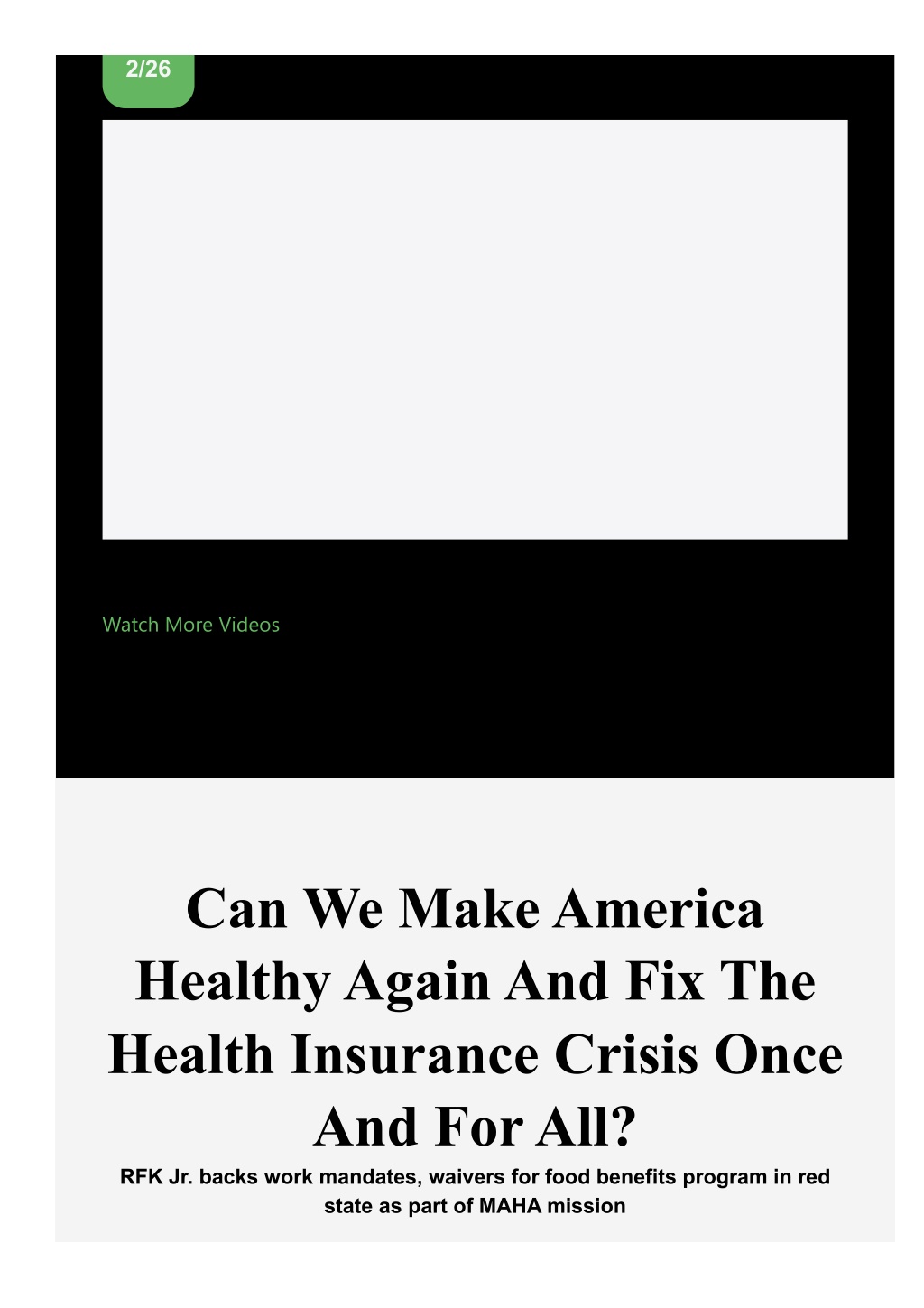 2/26

Watch More Videos

Can We Make America Healthy Again And Fix The Health Insurance Crisis Once And For All?

RFK Jr. backs work mandates, waivers for food benefits program in red state as part of MAHA mission